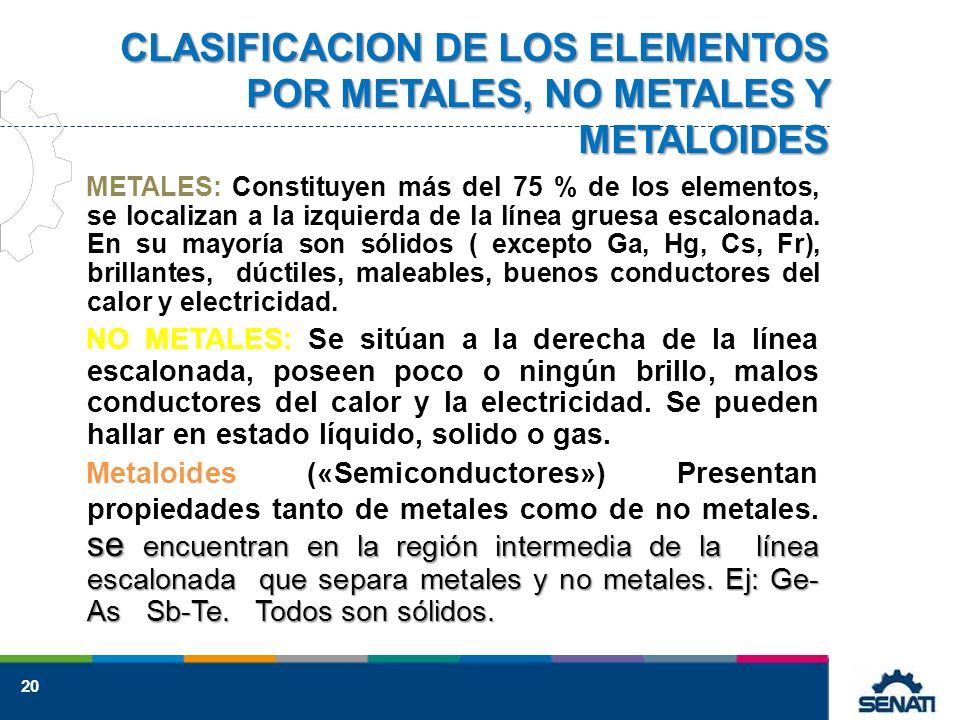 CLASIFICACION DE LOS ELEMENTOS POR METALES, NO METALES Y METALOIDES

METALES: Constituyen más del 75 % de los elementos, se localizan a la izquierda de la línea gruesa escalonada. En su mayoría son sólidos ( excepto Ga, Hg, Cs, Fr), brillantes, dúctiles, maleables, buenos conductores del calor y electricidad.

NO METALES: Se sitúan a la derecha de la línea escalonada, poseen poco o ningún brillo, malos conductores del calor y la electricidad. Se pueden hallar en estado líquido, solido o gas.

Metaloides («Semiconductores») Presentan propiedades tanto de metales como de no metales. se encuentran en la región intermedia de la línea escalonada que separa metales y no metales. Ej: Ge-As Sb-Te. Todos son sólidos.

20

SENATI